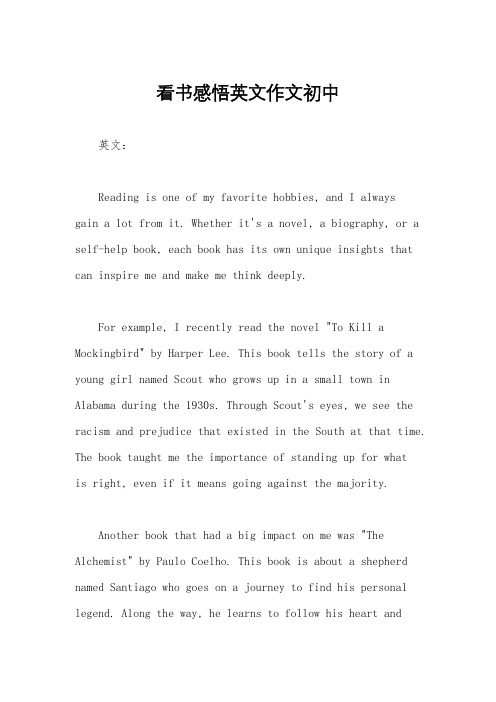 看书感悟英文作文初中

英文：

Reading is one of my favorite hobbies, and I always gain a lot from it. Whether it's a novel, a biography, or a self-help book, each book has its own unique insights that can inspire me and make me think deeply.

For example, I recently read the novel "To Kill a Mockingbird" by Harper Lee. This book tells the story of a young girl named Scout who grows up in a small town in Alabama during the 1930s. Through Scout's eyes, we see the racism and prejudice that existed in the South at that time. The book taught me the importance of standing up for what is right, even if it means going against the majority.

Another book that had a big impact on me was "The Alchemist" by Paulo Coelho. This book is about a shepherd named Santiago who goes on a journey to find his personal legend. Along the way, he learns to follow his heart and